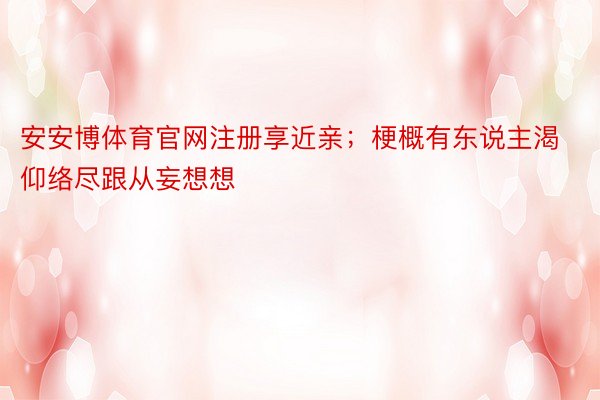 安安博体育官网注册享近亲；梗概有东说主渴仰络尽跟从妄想想